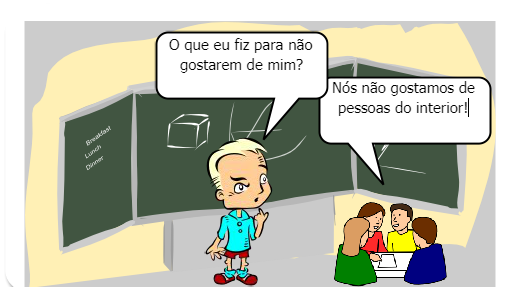 O que eu fiz para não gostarem de mim?

Nós não gostamos de pessoas do interior!

Breakfast
Lunch
Dinner